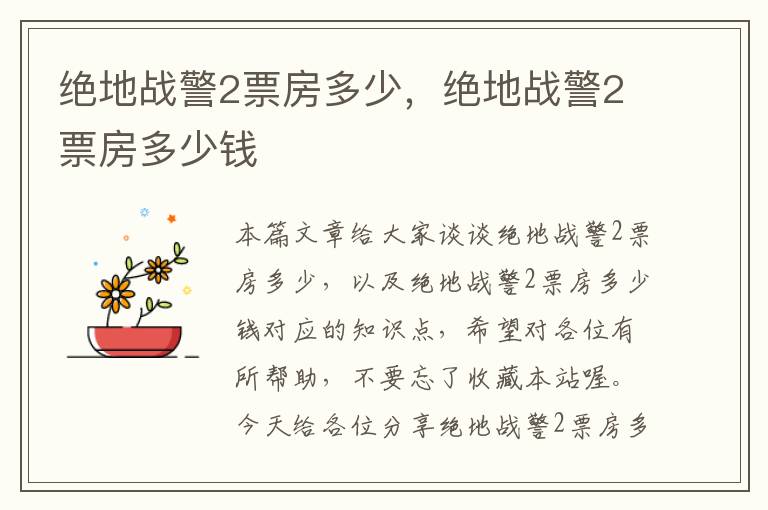 绝地战警2票房多少，绝地战警2票房多少钱

本篇文章给大家谈谈绝地战警2票房多少，以及绝地战警2票房多少钱对应的知识点，希望对各位有所帮助，不要忘了收藏本站喔。今天给各位分享绝地战警2票房多